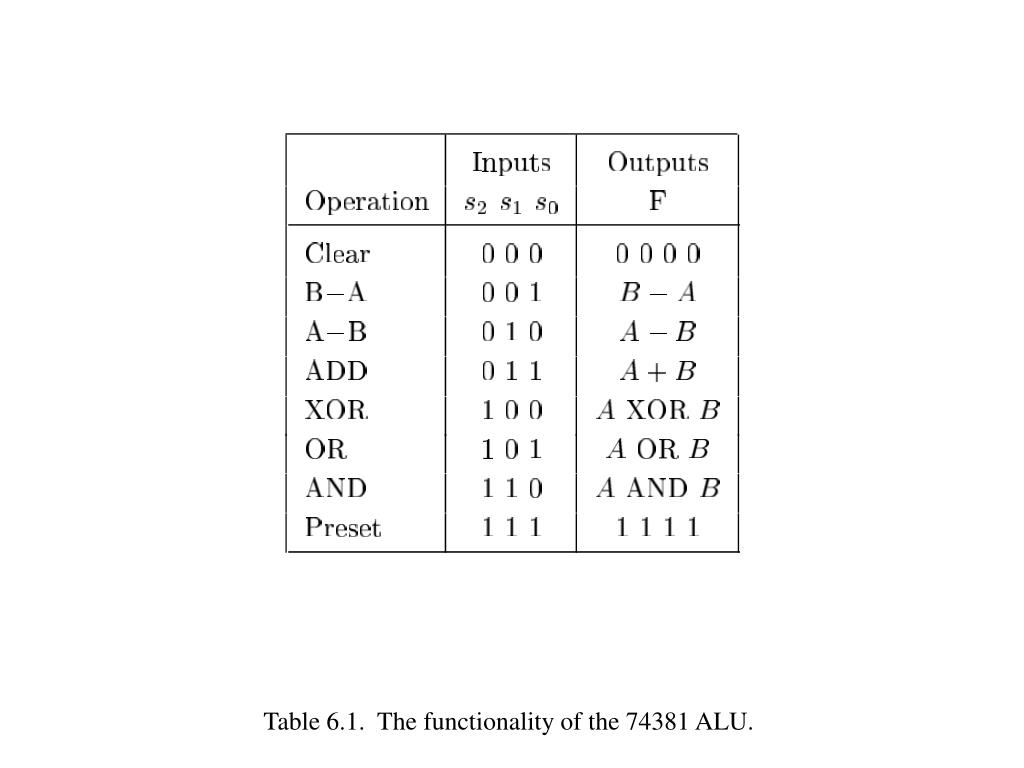 | Operation | Inputs $s_2$ $s_1$ $s_0$ | Outputs F |
|---|---|---|
| Clear | 0 0 0 | 0 0 0 0 |
| B−A | 0 0 1 | $B - A$ |
| A−B | 0 1 0 | $A - B$ |
| ADD | 0 1 1 | $A + B$ |
| XOR | 1 0 0 | $A$ XOR $B$ |
| OR | 1 0 1 | $A$ OR $B$ |
| AND | 1 1 0 | $A$ AND $B$ |
| Preset | 1 1 1 | 1 1 1 1 |

Table 6.1. The functionality of the 74381 ALU.